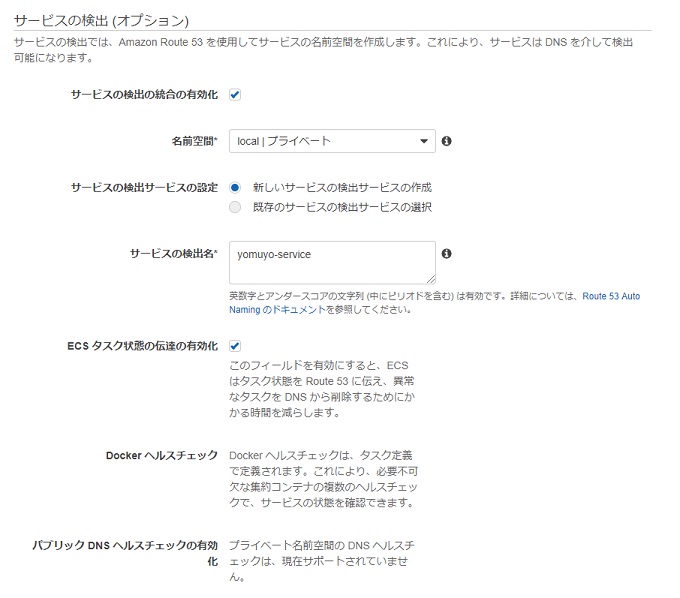 サービスの検出 (オプション)

サービスの検出では、Amazon Route 53 を使用してサービスの名前空間を作成します。これにより、サービスは DNS を介して検出可能になります。

サービスの検出の統合の有効化

名前空間* local | プライベート

サービスの検出サービスの設定
新しいサービスの検出サービスの作成
既存のサービスの検出サービスの選択

サービスの検出名* yomuyo-service

英数字とアンダースコアの文字列 (中にピリオドを含む) は有効です。詳細については、Route 53 Auto Naming のドキュメントを参照してください。

ECS タスク状態の伝達の有効化
このフィールドを有効にすると、ECS はタスク状態を Route 53 に伝え、異常なタスクを DNS から削除するためにかかる時間を減らします。

Docker ヘルスチェック
Docker ヘルスチェックは、タスク定義で定義されます。これにより、必要不可欠な集約コンテナの複数のヘルスチェックで、サービスの状態を確認できます。

パブリック DNS ヘルスチェックの有効化
プライベート名前空間の DNS ヘルスチェックは、現在サポートされていません。